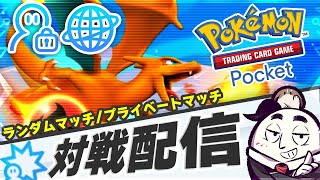 POKéMON
TRADING CARD GAME
Pocket

ランダムマッチ/プライベートマッチ

対戦配信